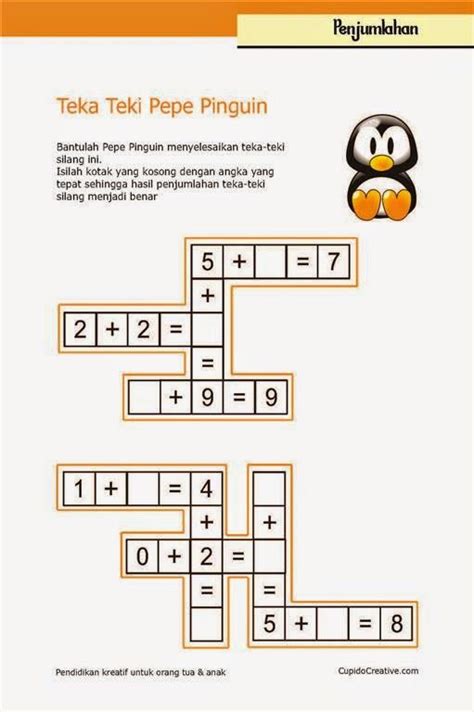 Penjumlahan

Teka Teki Pepe Pinguin

Bantulah Pepe Pinguin menyelesaikan teka-teki silang ini.
Isilah kotak yang kosong dengan angka yang tepat sehingga hasil penjumlahan teka-teki silang menjadi benar

5 + = 7
+
2 + 2 =
=
+ 9 = 9

1 + = 4
+ +
0 + 2 =
= =
5 + = 8

Pendidikan kreatif untuk orang tua & anak

CupidoCreative.com